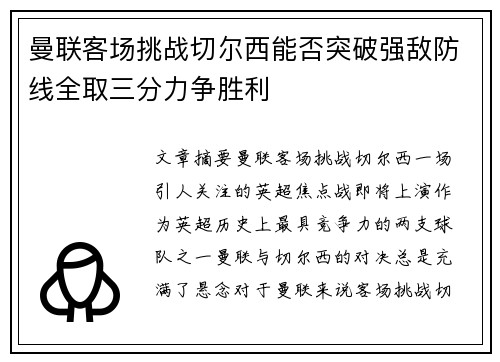 曼联客场挑战切尔西能否突破强敌防线全取三分力争胜利

文章摘要曼联客场挑战切尔西一场引人关注的英超焦点战即将上演作为英超历史上最具竞争力的两支球队之一曼联与切尔西的对决总是充满了悬念对于曼联来说客场挑战切